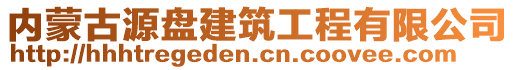 内蒙古源盘建筑工程有限公司
http://hhhtregeden.cn.coovee.com